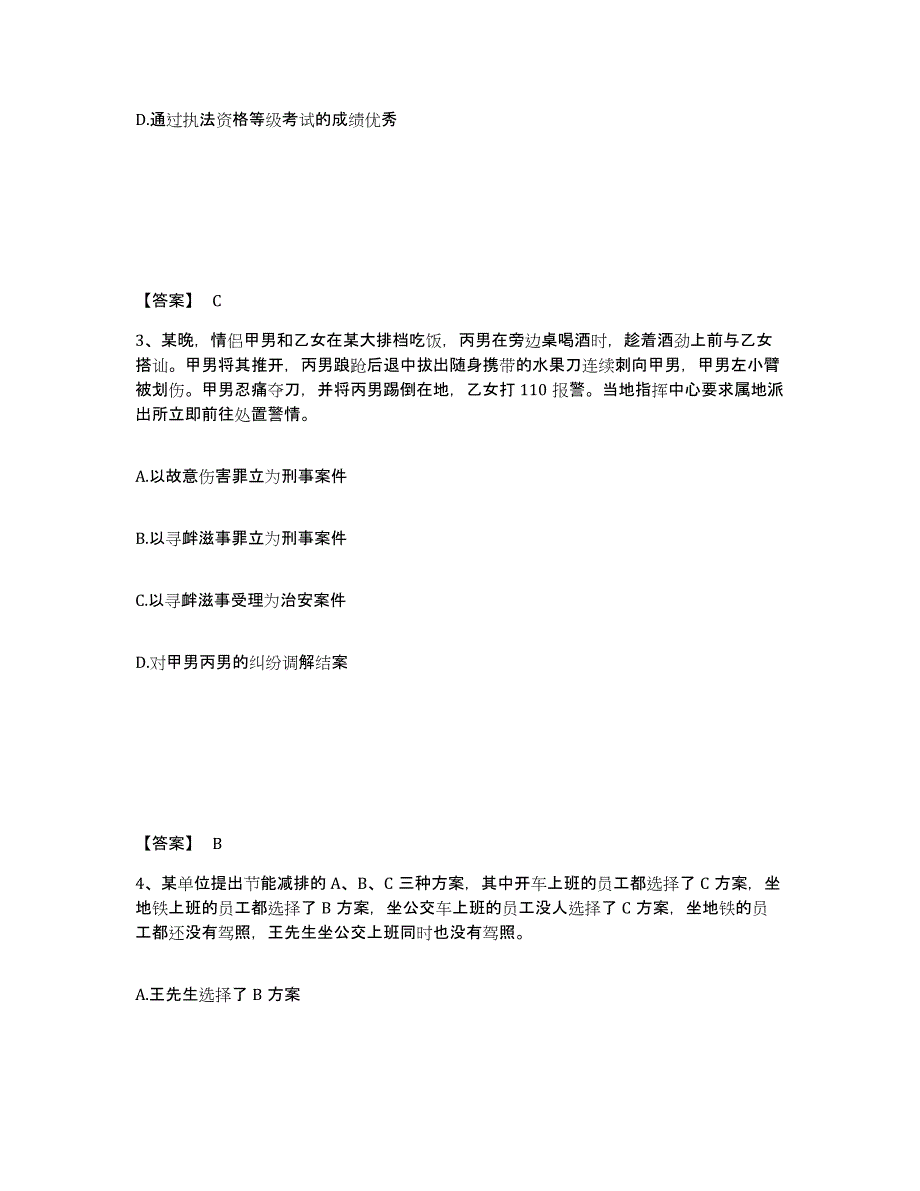 D.通过执法资格等级考试的成绩优秀

【答案】 C

3、某晚，情侣甲男和乙女在某大排档吃饭，丙男在旁边桌喝酒时，趁着酒劲上前与乙女搭讪。甲男将其推开，丙男踉跄后退中拔出随身携带的水果刀连续刺向甲男，甲男左小臂被划伤。甲男忍痛夺刀，并将丙男踢倒在地，乙女打 110 报警。当地指挥中心要求属地派出所立即前往处置警情。

A.以故意伤害罪立为刑事案件

B.以寻衅滋事罪立为刑事案件

C.以寻衅滋事受理为治安案件

D.对甲男丙男的纠纷调解结案

【答案】 B

4、某单位提出节能减排的 A、B、C 三种方案，其中开车上班的员工都选择了 C 方案，坐地铁上班的员工都选择了 B 方案，坐公交车上班的员工没人选择了 C 方案，坐地铁的员工都还没有驾照，王先生坐公交上班同时也没有驾照。

A.王先生选择了 B 方案